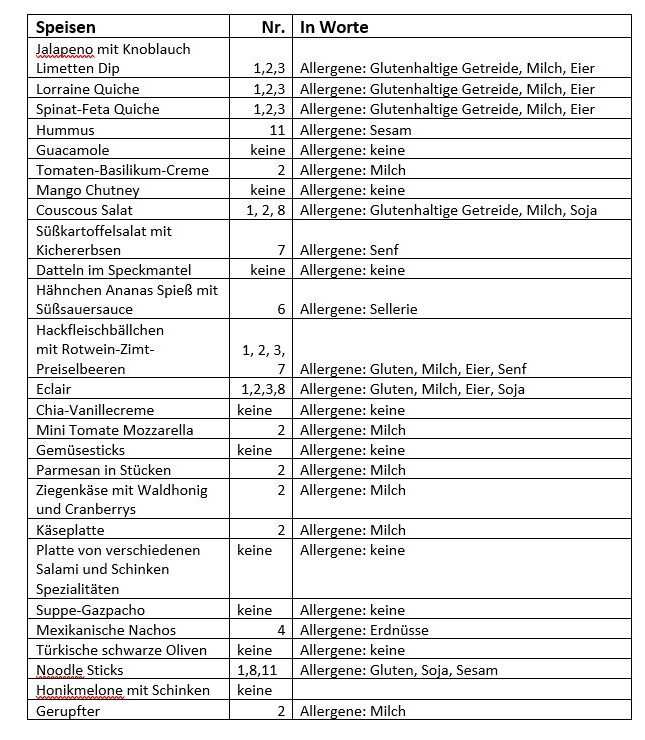 | Speisen | Nr. | In Worte |
|---|---|---|
| Jalapeno mit Knoblauch Limetten Dip | 1,2,3 | Allergene: Glutenhaltige Getreide, Milch, Eier |
| Lorraine Quiche | 1,2,3 | Allergene: Glutenhaltige Getreide, Milch, Eier |
| Spinat-Feta Quiche | 1,2,3 | Allergene: Glutenhaltige Getreide, Milch, Eier |
| Hummus | 11 | Allergene: Sesam |
| Guacamole | keine | Allergene: keine |
| Tomaten-Basilikum-Creme | 2 | Allergene: Milch |
| Mango Chutney | keine | Allergene: keine |
| Couscous Salat | 1, 2, 8 | Allergene: Glutenhaltige Getreide, Milch, Soja |
| Süßkartoffelsalat mit Kichererbsen | 7 | Allergene: Senf |
| Datteln im Speckmantel | keine | Allergene: keine |
| Hähnchen Ananas Spieß mit Süßsauersauce | 6 | Allergene: Sellerie |
| Hackfleischbällchen mit Rotwein-Zimt-Preiselbeeren | 1, 2, 3, 7 | Allergene: Gluten, Milch, Eier, Senf |
| Eclair | 1,2,3,8 | Allergene: Gluten, Milch, Eier, Soja |
| Chia-Vanillecreme | keine | Allergene: keine |
| Mini Tomate Mozzarella | 2 | Allergene: Milch |
| Gemüsesticks | keine | Allergene: keine |
| Parmesan in Stücken | 2 | Allergene: Milch |
| Ziegenkäse mit Waldhonig und Cranberrys | 2 | Allergene: Milch |
| Käseplatte | 2 | Allergene: Milch |
| Platte von verschiedenen Salami und Schinken Spezialitäten | keine | Allergene: keine |
| Suppe-Gazpacho | keine | Allergene: keine |
| Mexikanische Nachos | 4 | Allergene: Erdnüsse |
| Türkische schwarze Oliven | keine | Allergene: keine |
| Noodle Sticks | 1,8,11 | Allergene: Gluten, Soja, Sesam |
| Honikmelone mit Schinken | keine | |
| Gerupfter | 2 | Allergene: Milch |